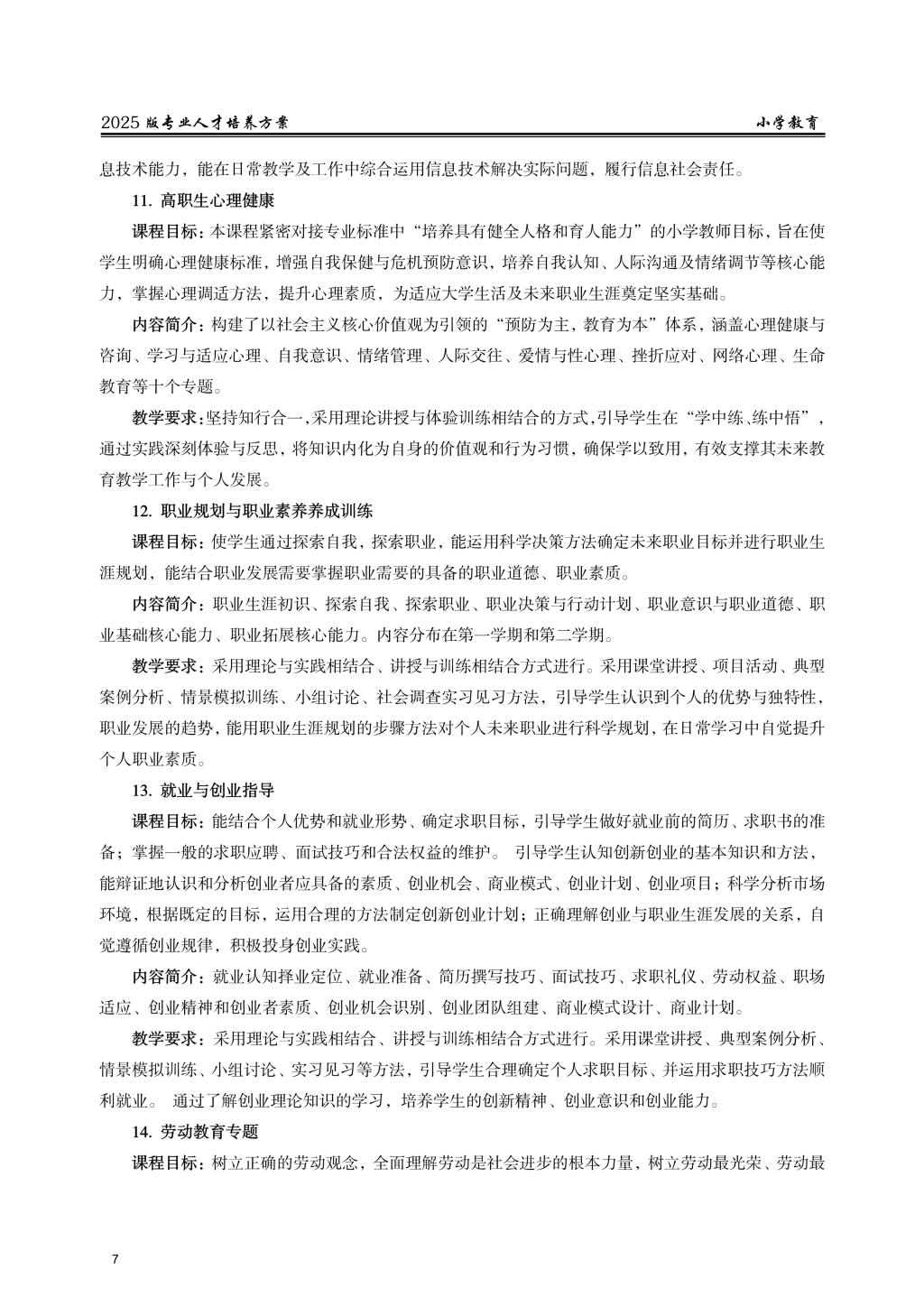 2025 版专业人才培养方案　　小学教育

息技术能力，能在日常教学及工作中综合运用信息技术解决实际问题，履行信息社会责任。

11. 高职生心理健康

课程目标：本课程紧密对接专业标准中“培养具有健全人格和育人能力”的小学教师目标，旨在使学生明确心理健康标准，增强自我保健与危机预防意识，培养自我认知、人际沟通及情绪调节等核心能力，掌握心理调适方法，提升心理素质，为适应大学生活及未来职业生涯奠定坚实基础。

内容简介：构建了以社会主义核心价值观为引领的“预防为主，教育为本”体系，涵盖心理健康与咨询、学习与适应心理、自我意识、情绪管理、人际交往、爱情与性心理、挫折应对、网络心理、生命教育等十个专题。

教学要求：坚持知行合一，采用理论讲授与体验训练相结合的方式，引导学生在“学中练、练中悟”，通过实践深刻体验与反思，将知识内化为自身的价值观和行为习惯，确保学以致用，有效支撑其未来教育教学工作与个人发展。

12. 职业规划与职业素养养成训练

课程目标：使学生通过探索自我，探索职业，能运用科学决策方法确定未来职业目标并进行职业生涯规划，能结合职业发展需要掌握职业需要的具备的职业道德、职业素质。

内容简介：职业生涯初识、探索自我、探索职业、职业决策与行动计划、职业意识与职业道德、职业基础核心能力、职业拓展核心能力。内容分布在第一学期和第二学期。

教学要求：采用理论与实践相结合、讲授与训练相结合方式进行。采用课堂讲授、项目活动、典型案例分析、情景模拟训练、小组讨论、社会调查实习见习方法，引导学生认识到个人的优势与独特性，职业发展的趋势，能用职业生涯规划的步骤方法对个人未来职业进行科学规划，在日常学习中自觉提升个人职业素质。

13. 就业与创业指导

课程目标：能结合个人优势和就业形势、确定求职目标，引导学生做好就业前的简历、求职书的准备；掌握一般的求职应聘、面试技巧和合法权益的维护。 引导学生认知创新创业的基本知识和方法，能辩证地认识和分析创业者应具备的素质、创业机会、商业模式、创业计划、创业项目；科学分析市场环境，根据既定的目标，运用合理的方法制定创新创业计划；正确理解创业与职业生涯发展的关系，自觉遵循创业规律，积极投身创业实践。

内容简介：就业认知择业定位、就业准备、简历撰写技巧、面试技巧、求职礼仪、劳动权益、职场适应、创业精神和创业者素质、创业机会识别、创业团队组建、商业模式设计、商业计划。

教学要求：采用理论与实践相结合、讲授与训练相结合方式进行。采用课堂讲授、典型案例分析、情景模拟训练、小组讨论、实习见习等方法，引导学生合理确定个人求职目标、并运用求职技巧方法顺利就业。 通过了解创业理论知识的学习，培养学生的创新精神、创业意识和创业能力。

14. 劳动教育专题

课程目标：树立正确的劳动观念，全面理解劳动是社会进步的根本力量，树立劳动最光荣、劳动最

7